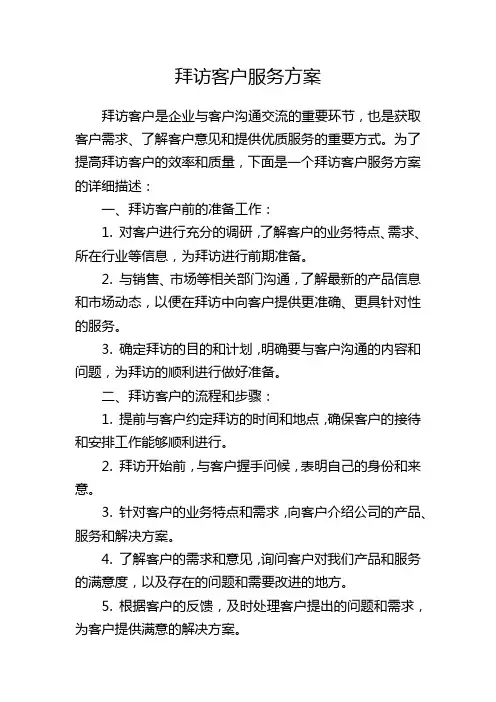 拜访客户服务方案

拜访客户是企业与客户沟通交流的重要环节，也是获取客户需求、了解客户意见和提供优质服务的重要方式。为了提高拜访客户的效率和质量，下面是一个拜访客户服务方案的详细描述：

一、拜访客户前的准备工作：

1. 对客户进行充分的调研，了解客户的业务特点、需求、所在行业等信息，为拜访进行前期准备。

2. 与销售、市场等相关部门沟通，了解最新的产品信息和市场动态，以便在拜访中向客户提供更准确、更具针对性的服务。

3. 确定拜访的目的和计划，明确要与客户沟通的内容和问题，为拜访的顺利进行做好准备。

二、拜访客户的流程和步骤：

1. 提前与客户约定拜访的时间和地点，确保客户的接待和安排工作能够顺利进行。

2. 拜访开始前，与客户握手问候，表明自己的身份和来意。

3. 针对客户的业务特点和需求，向客户介绍公司的产品、服务和解决方案。

4. 了解客户的需求和意见，询问客户对我们产品和服务的满意度，以及存在的问题和需要改进的地方。

5. 根据客户的反馈，及时处理客户提出的问题和需求，为客户提供满意的解决方案。